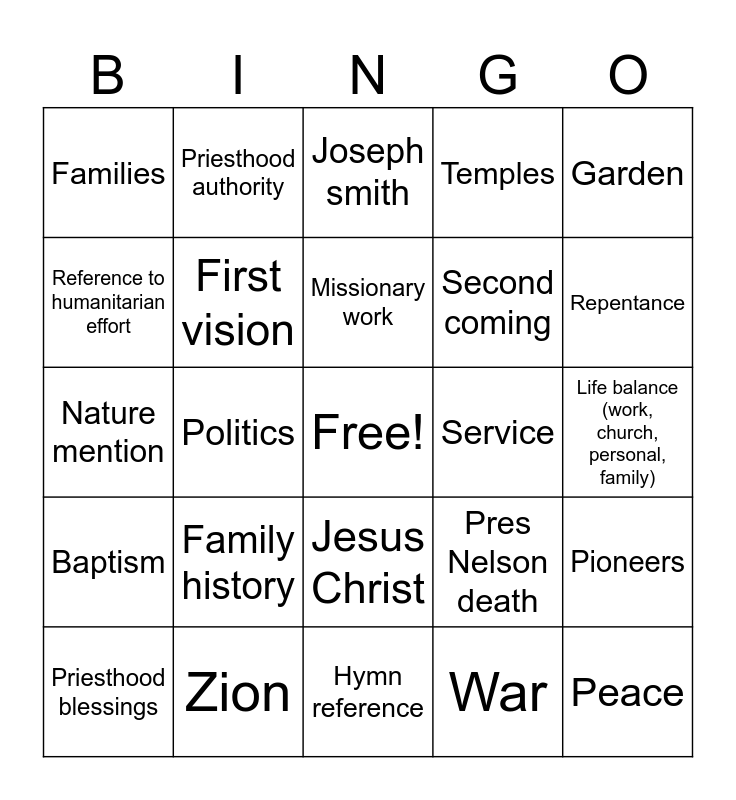 | B | I | N | G | O |
|---|---|---|---|---|
| Families | Priesthood authority | Joseph smith | Temples | Garden |
| Reference to humanitarian effort | First vision | Missionary work | Second coming | Repentance |
| Nature mention | Politics | Free! | Service | Life balance (work, church, personal, family) |
| Baptism | Family history | Jesus Christ | Pres Nelson death | Pioneers |
| Priesthood blessings | Zion | Hymn reference | War | Peace |